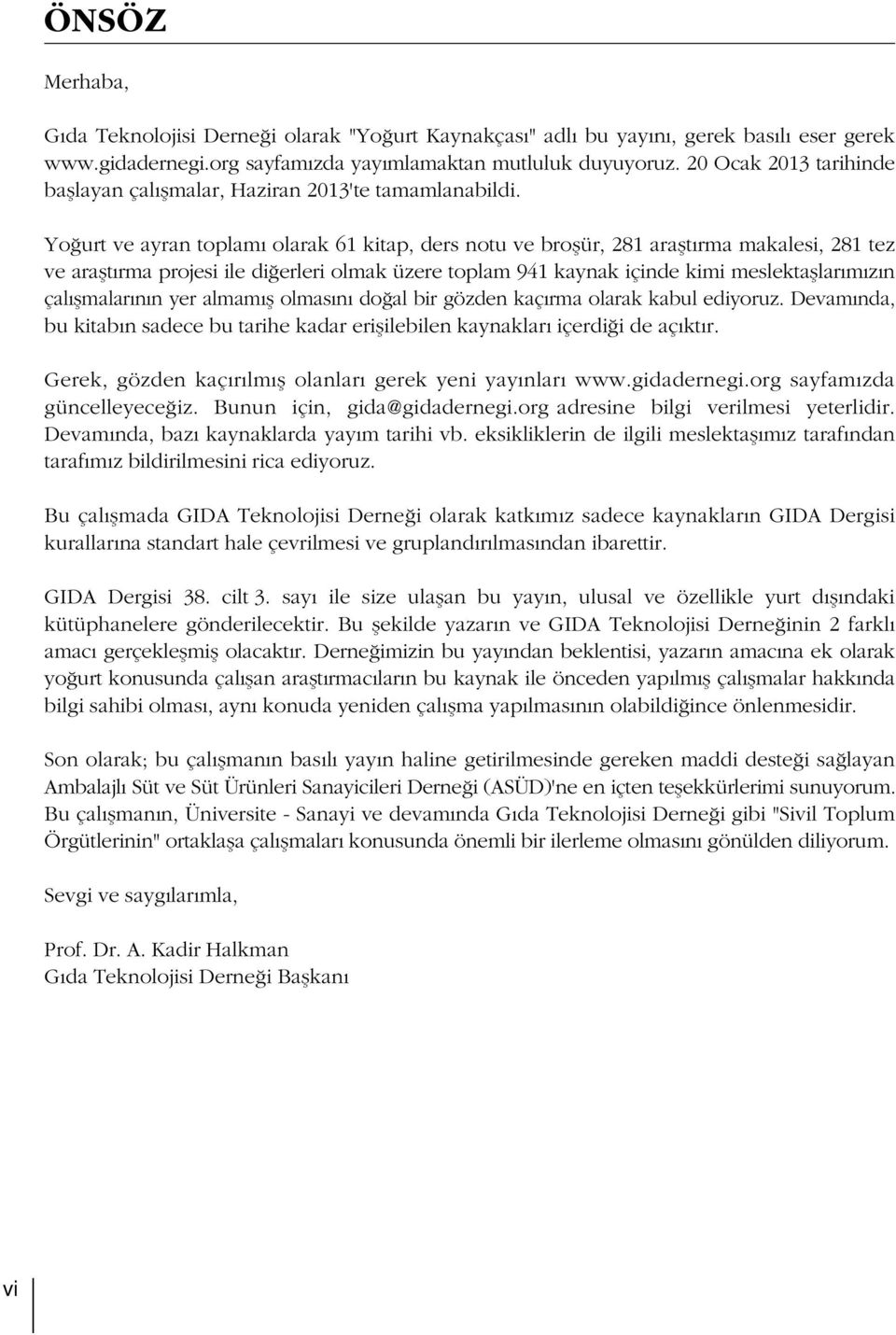 ÖNSÖZ

Merhaba,

Gıda Teknolojisi Derneği olarak "Yoğurt Kaynakçası" adlı bu yayını, gerek basılı eser gerek www.gidadernegi.org sayfamızda yayımlamaktan mutluluk duyuyoruz. 20 Ocak 2013 tarihinde başlayan çalışmalar, Haziran 2013'te tamamlanabildi.

Yoğurt ve ayran toplamı olarak 61 kitap, ders notu ve broşür, 281 araştırma makalesi, 281 tez ve araştırma projesi ile diğerleri olmak üzere toplam 941 kaynak içinde kimi meslektaşlarımızın çalışmalarının yer almamış olmasını doğal bir gözden kaçırma olarak kabul ediyoruz. Devamında, bu kitabın sadece bu tarihe kadar erişilebilen kaynakları içerdiği de açıktır.

Gerek, gözden kaçırılmış olanları gerek yeni yayınları www.gidadernegi.org sayfamızda güncelleyeceğiz. Bunun için, gida@gidadernegi.org adresine bilgi verilmesi yeterlidir. Devamında, bazı kaynaklarda yayım tarihi vb. eksikliklerin de ilgili meslektaşımız tarafından tarafımız bildirilmesini rica ediyoruz.

Bu çalışmada GIDA Teknolojisi Derneği olarak katkımız sadece kaynakların GIDA Dergisi kurallarına standart hale çevrilmesi ve gruplandırılmasından ibarettir.

GIDA Dergisi 38. cilt 3. sayı ile size ulaşan bu yayın, ulusal ve özellikle yurt dışındaki kütüphanelere gönderilecektir. Bu şekilde yazarın ve GIDA Teknolojisi Derneğinin 2 farklı amacı gerçekleşmiş olacaktır. Derneğimizin bu yayından beklentisi, yazarın amacına ek olarak yoğurt konusunda çalışan araştırmacıların bu kaynak ile önceden yapılmış çalışmalar hakkında bilgi sahibi olması, aynı konuda yeniden çalışma yapılmasının olabildiğince önlenmesidir.

Son olarak; bu çalışmanın basılı yayın haline getirilmesinde gereken maddi desteği sağlayan Ambalajlı Süt ve Süt Ürünleri Sanayicileri Derneği (ASÜD)'ne en içten teşekkürlerimi sunuyorum. Bu çalışmanın, Üniversite - Sanayi ve devamında Gıda Teknolojisi Derneği gibi "Sivil Toplum Örgütlerinin" ortaklaşa çalışmaları konusunda önemli bir ilerleme olmasını gönülden diliyorum.

Sevgi ve saygılarımla,

Prof. Dr. A. Kadir Halkman
Gıda Teknolojisi Derneği Başkanı

vi